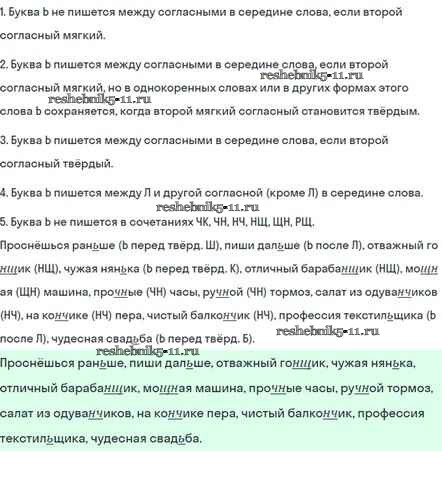 1. Буква Ь не пишется между согласными в середине слова, если второй согласный мягкий.

2. Буква Ь пишется между согласными в середине слова, если второй согласный мягкий, но в однокоренных словах или в других формах этого слова Ь сохраняется, когда второй мягкий согласный становится твёрдым.

reshebnik5-11.ru

reshebnik5-11.ru

3. Буква Ь пишется между согласными в середине слова, если второй согласный твёрдый.

4. Буква Ь пишется между Л и другой согласной (кроме Л) в середине слова.

reshebnik5-11.ru

5. Буква Ь не пишется в сочетаниях ЧК, ЧН, НЧ, НЩ, ЩН, РЩ.

Проснёшься раньше (Ь перед твёрд. Ш), пиши дальше (Ь после Л), отважный гонщик (НЩ), чужая нянька (Ь перед твёрд. К), отличный барабанщик (НЩ), мощная (ЩН) машина, прочные (ЧН) часы, ручной (ЧН) тормоз, салат из одуванчиков (НЧ), на кончике (НЧ) пера, чистый балкончик (НЧ), профессия текстильщика (Ь после Л), чудесная свадьба (Ь перед твёрд. Б).

reshebnik5-11.ru

reshebnik5-11.ru

Проснёшься раньше, пиши дальше, отважный гонщик, чужая нянька, отличный барабанщик, мощная машина, прочные часы, ручной тормоз, салат из одуванчиков, на кончике пера, чистый балкончик, профессия текстильщика, чудесная свадьба.